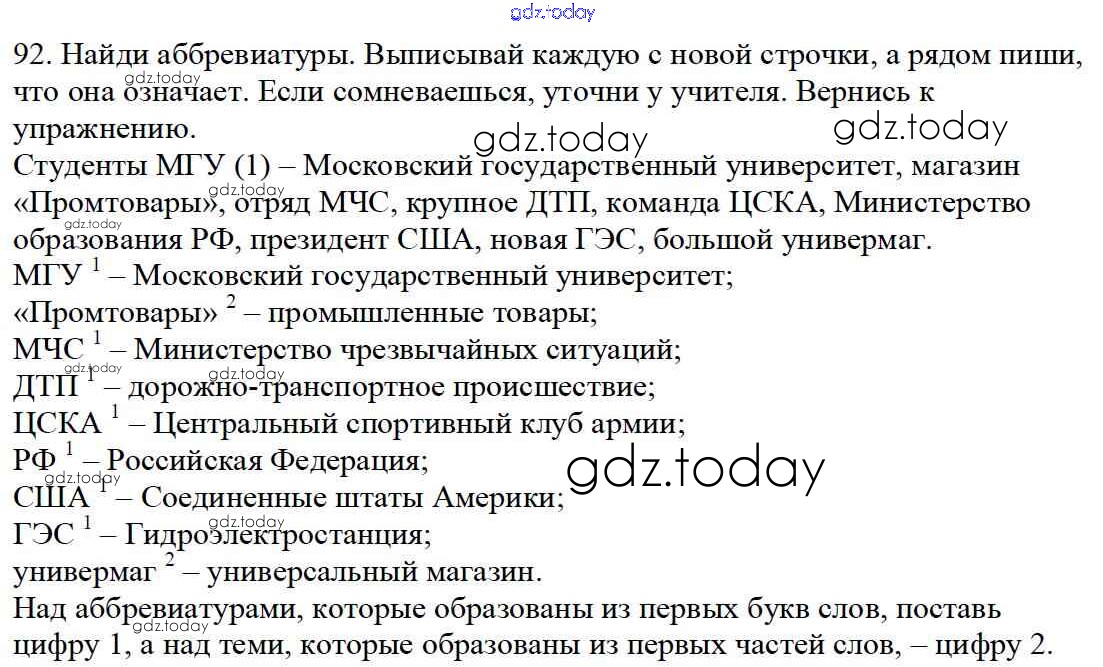 92. Найди аббревиатуры. Выписывай каждую с новой строчки, а рядом пиши, что она означает. Если сомневаешься, уточни у учителя. Вернись к упражнению.

Студенты МГУ (1) – Московский государственный университет, магазин «Промтовары», отряд МЧС, крупное ДТП, команда ЦСКА, Министерство образования РФ, президент США, новая ГЭС, большой универмаг.

МГУ $^{1}$ – Московский государственный университет;
«Промтовары» $^{2}$ – промышленные товары;
МЧС $^{1}$ – Министерство чрезвычайных ситуаций;
ДТП $^{1}$ – дорожно-транспортное происшествие;
ЦСКА $^{1}$ – Центральный спортивный клуб армии;
РФ $^{1}$ – Российская Федерация;
США $^{1}$ – Соединенные штаты Америки;
ГЭС $^{1}$ – Гидроэлектростанция;
универмаг $^{2}$ – универсальный магазин.

Над аббревиатурами, которые образованы из первых букв слов, поставь цифру 1, а над теми, которые образованы из первых частей слов, – цифру 2.

gdz.today